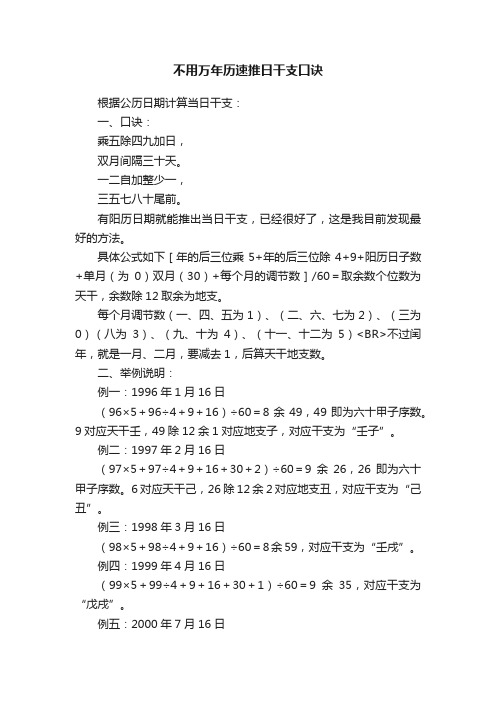 不用万年历速推日干支口诀

根据公历日期计算当日干支：

一、口诀：

乘五除四九加日，

双月间隔三十天。

一二自加整少一，

三五七八十尾前。

有阳历日期就能推出当日干支，已经很好了，这是我目前发现最好的方法。

具体公式如下［年的后三位乘 5+年的后三位除 4+9+阳历日子数+单月（为 0）双月（30）+每个月的调节数］/60＝取余数个位数为天干，余数除 12 取余为地支。

每个月调节数（一、四、五为 1）、（二、六、七为 2）、（三为 0）（八为 3）、（九、十为 4）、（十一、十二为 5）<BR>不过闰年，就是一月、二月，要减去 1，后算天干地支数。

二、举例说明：

例一：1996 年 1 月 16 日

（96×5＋96÷4＋9＋16）÷60＝8 余 49，49 即为六十甲子序数。9 对应天干壬，49 除 12 余 1 对应地支子，对应干支为“壬子”。

例二：1997 年 2 月 16 日

（97×5＋97÷4＋9＋16＋30＋2）÷60＝9 余 26，26 即为六十甲子序数。6 对应天干己，26 除 12 余 2 对应地支丑，对应干支为“己丑”。

例三：1998 年 3 月 16 日

（98×5＋98÷4＋9＋16）÷60＝8余59，对应干支为“壬戌”。

例四：1999 年 4 月 16 日

（99×5＋99÷4＋9＋16＋30＋1）÷60＝9 余 35，对应干支为“戊戌”。

例五：2000 年 7 月 16 日